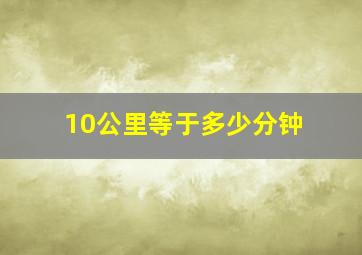 10公里等于多少分钟